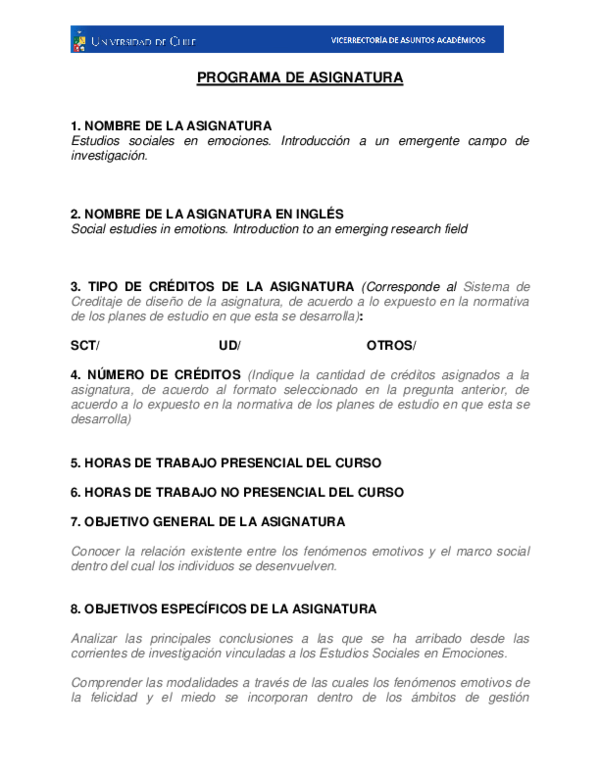 UNIVERSIDAD DE CHILE

VICERRECTORÍA DE ASUNTOS ACADÉMICOS

PROGRAMA DE ASIGNATURA

1. NOMBRE DE LA ASIGNATURA
Estudios sociales en emociones. Introducción a un emergente campo de investigación.

2. NOMBRE DE LA ASIGNATURA EN INGLÉS
Social estudies in emotions. Introduction to an emerging research field

3. TIPO DE CRÉDITOS DE LA ASIGNATURA (Corresponde al Sistema de Creditaje de diseño de la asignatura, de acuerdo a lo expuesto en la normativa de los planes de estudio en que esta se desarrolla):

SCT/ UD/ OTROS/

4. NÚMERO DE CRÉDITOS (Indique la cantidad de créditos asignados a la asignatura, de acuerdo al formato seleccionado en la pregunta anterior, de acuerdo a lo expuesto en la normativa de los planes de estudio en que esta se desarrolla)

5. HORAS DE TRABAJO PRESENCIAL DEL CURSO

6. HORAS DE TRABAJO NO PRESENCIAL DEL CURSO

7. OBJETIVO GENERAL DE LA ASIGNATURA

Conocer la relación existente entre los fenómenos emotivos y el marco social dentro del cual los individuos se desenvuelven.

8. OBJETIVOS ESPECÍFICOS DE LA ASIGNATURA

Analizar las principales conclusiones a las que se ha arribado desde las corrientes de investigación vinculadas a los Estudios Sociales en Emociones.

Comprender las modalidades a través de las cuales los fenómenos emotivos de la felicidad y el miedo se incorporan dentro de los ámbitos de gestión